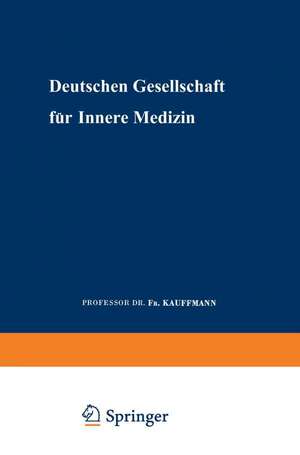 Deutschen Gesellschaft für Innere Medizin

PROFESSOR DR. FR. KAUFFMANN

Springer